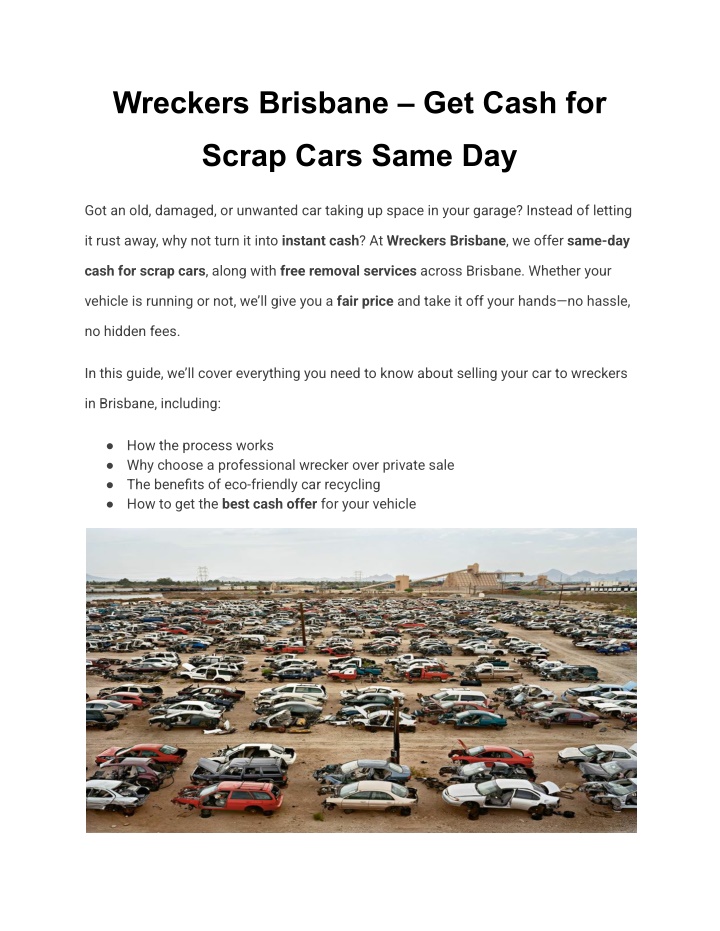 Wreckers Brisbane – Get Cash for Scrap Cars Same Day

Got an old, damaged, or unwanted car taking up space in your garage? Instead of letting it rust away, why not turn it into instant cash? At Wreckers Brisbane, we offer same-day cash for scrap cars, along with free removal services across Brisbane. Whether your vehicle is running or not, we'll give you a fair price and take it off your hands—no hassle, no hidden fees.

In this guide, we'll cover everything you need to know about selling your car to wreckers in Brisbane, including:

• How the process works
• Why choose a professional wrecker over private sale
• The benefits of eco-friendly car recycling
• How to get the best cash offer for your vehicle